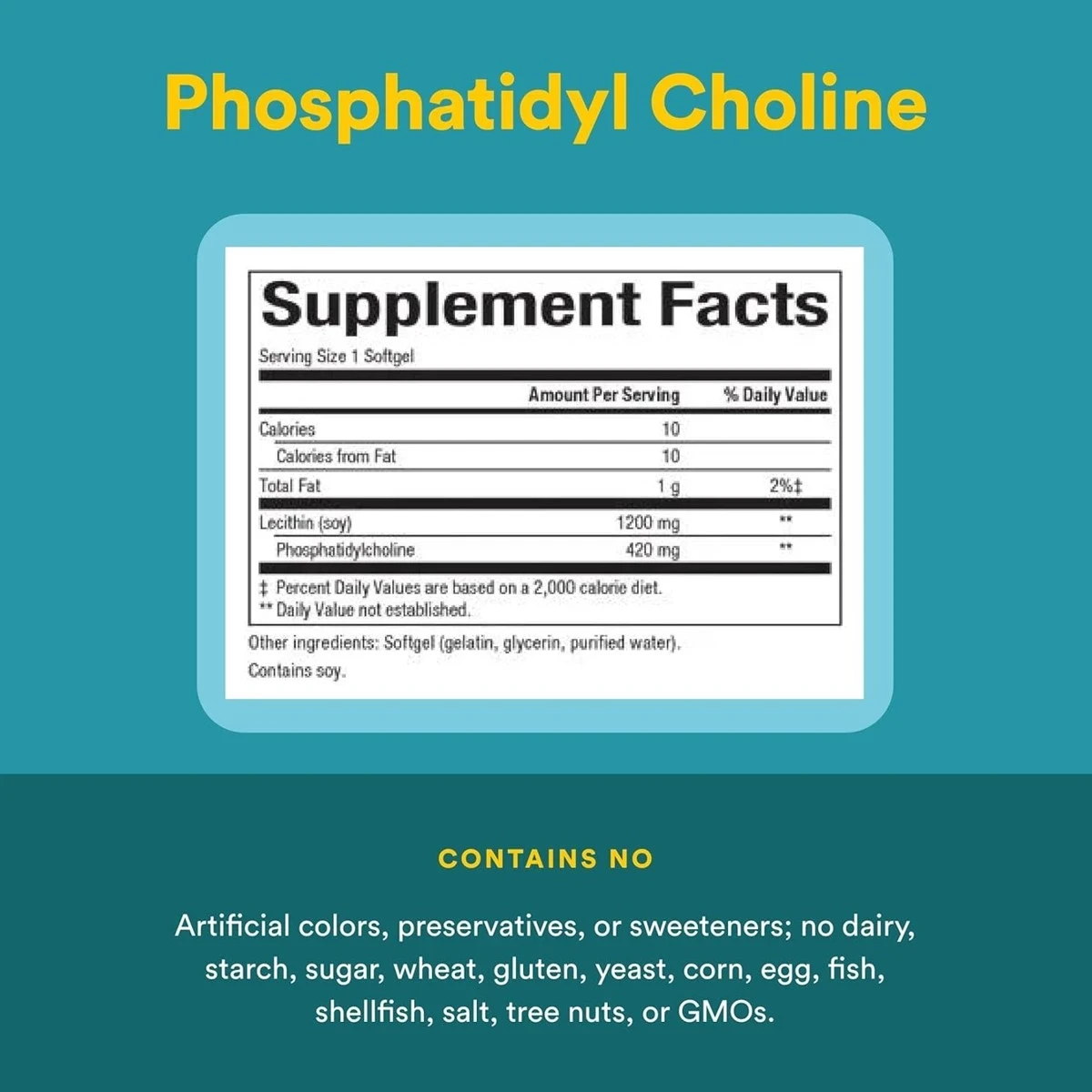 Phosphatidyl Choline

Supplement Facts

Serving Size 1 Softgel

| | Amount Per Serving | % Daily Value |
|---|---|---|
| Calories | 10 | |
| Calories from Fat | 10 | |
| Total Fat | 1 g | 2%‡ |
| Lecithin (soy) | 1200 mg | ** |
| Phosphatidylcholine | 420 mg | ** |

‡ Percent Daily Values are based on a 2,000 calorie diet.
** Daily Value not established.

Other ingredients: Softgel (gelatin, glycerin, purified water).
Contains soy.

CONTAINS NO

Artificial colors, preservatives, or sweeteners; no dairy, starch, sugar, wheat, gluten, yeast, corn, egg, fish, shellfish, salt, tree nuts, or GMOs.